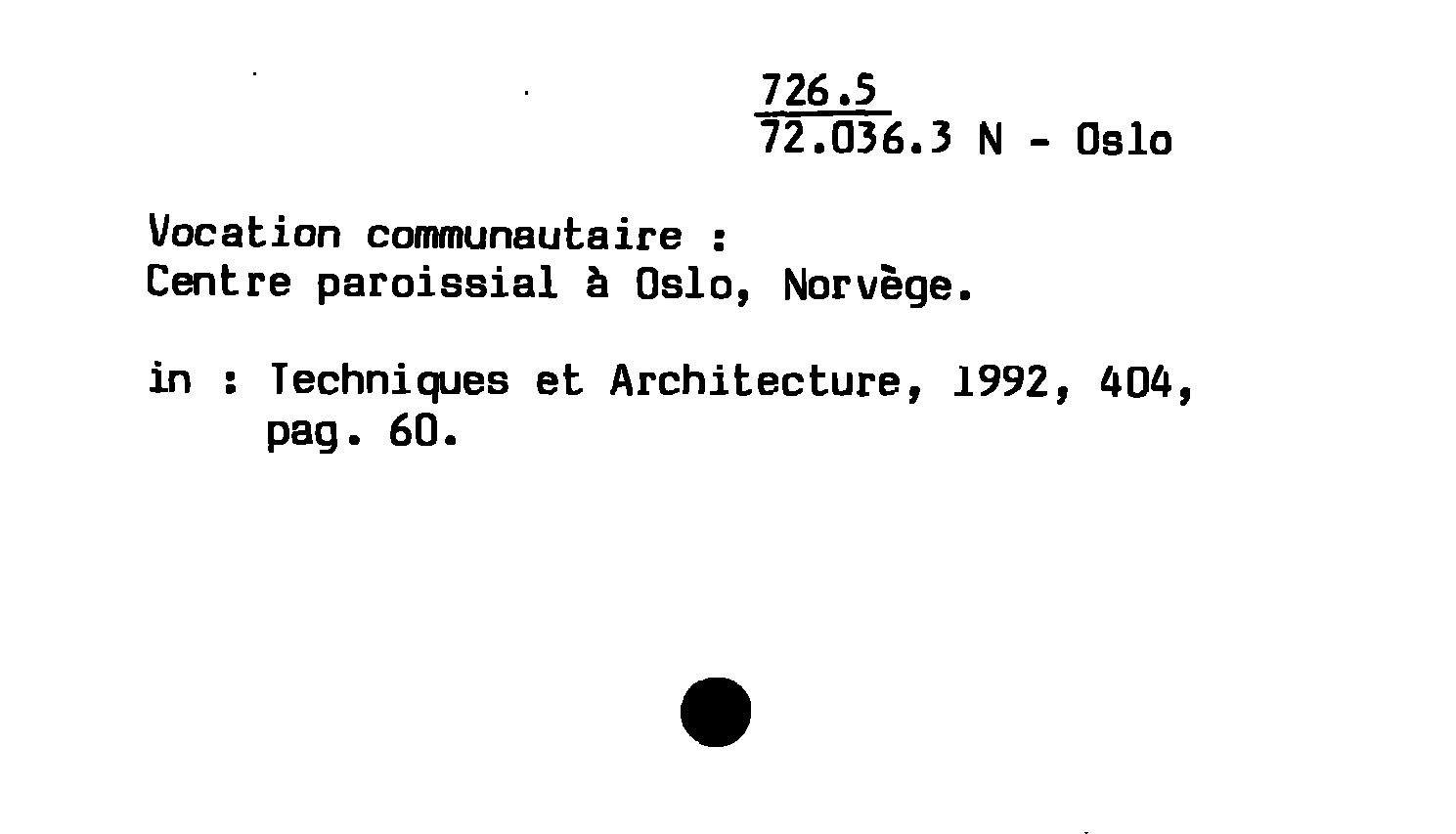 726.5
72.036.3 N - Oslo

Vocation communautaire :
Centre paroissial à Oslo, Norvège.

in : Techniques et Architecture, 1992, 404, pag. 60.